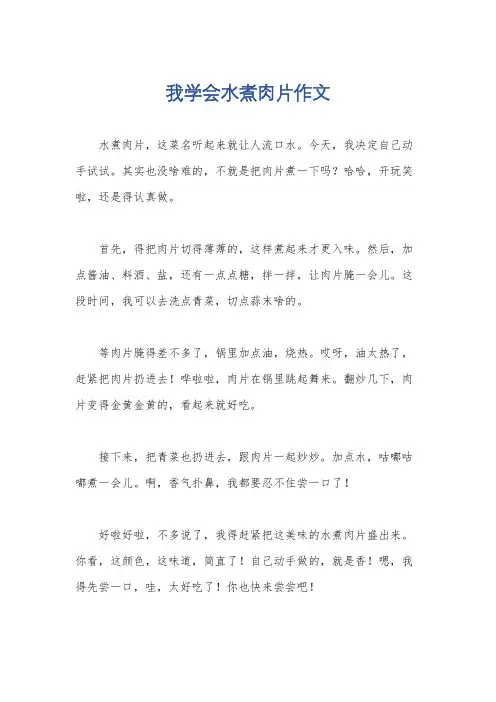 我学会水煮肉片作文

水煮肉片，这菜名听起来就让人流口水。今天，我决定自己动手试试。其实也没啥难的，不就是把肉片煮一下吗？哈哈，开玩笑啦，还是得认真做。

首先，得把肉片切得薄薄的，这样煮起来才更入味。然后，加点酱油、料酒、盐，还有一点点糖，拌一拌，让肉片腌一会儿。这段时间，我可以去洗点青菜，切点蒜末啥的。

等肉片腌得差不多了，锅里加点油，烧热。哎呀，油太热了，赶紧把肉片扔进去！哗啦啦，肉片在锅里跳起舞来。翻炒几下，肉片变得金黄金黄的，看起来就好吃。

接下来，把青菜也扔进去，跟肉片一起炒炒。加点水，咕嘟咕嘟煮一会儿。啊，香气扑鼻，我都要忍不住尝一口了！

好啦好啦，不多说了，我得赶紧把这美味的水煮肉片盛出来。你看，这颜色，这味道，简直了！自己动手做的，就是香！嗯，我得先尝一口，哇，太好吃了！你也快来尝尝吧！